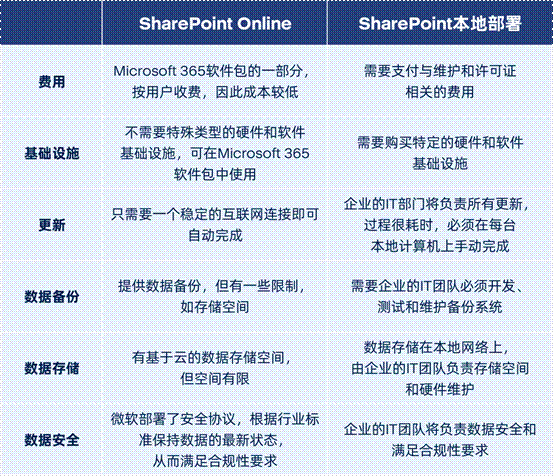 |  | SharePoint Online | SharePoint本地部署 |
|---|---|---|
| 费用 | Microsoft 365软件包的一部分，按用户收费，因此成本较低 | 需要支付与维护和许可证相关的费用 |
| 基础设施 | 不需要特殊类型的硬件和软件基础设施，可在Microsoft 365软件包中使用 | 需要购买特定的硬件和软件基础设施 |
| 更新 | 只需要一个稳定的互联网连接即可自动完成 | 企业的IT部门将负责所有更新，过程很耗时，必须在每台本地计算机上手动完成 |
| 数据备份 | 提供数据备份，但有一些限制，如存储空间 | 需要企业的IT团队必须开发、测试和维护备份系统 |
| 数据存储 | 有基于云的数据存储空间，但空间有限 | 数据存储在本地网络上，由企业的IT团队负责存储空间和硬件维护 |
| 数据安全 | 微软部署了安全协议，根据行业标准保持数据的最新状态，从而满足合规性要求 | 企业的IT团队将负责数据安全和满足合规性要求 |